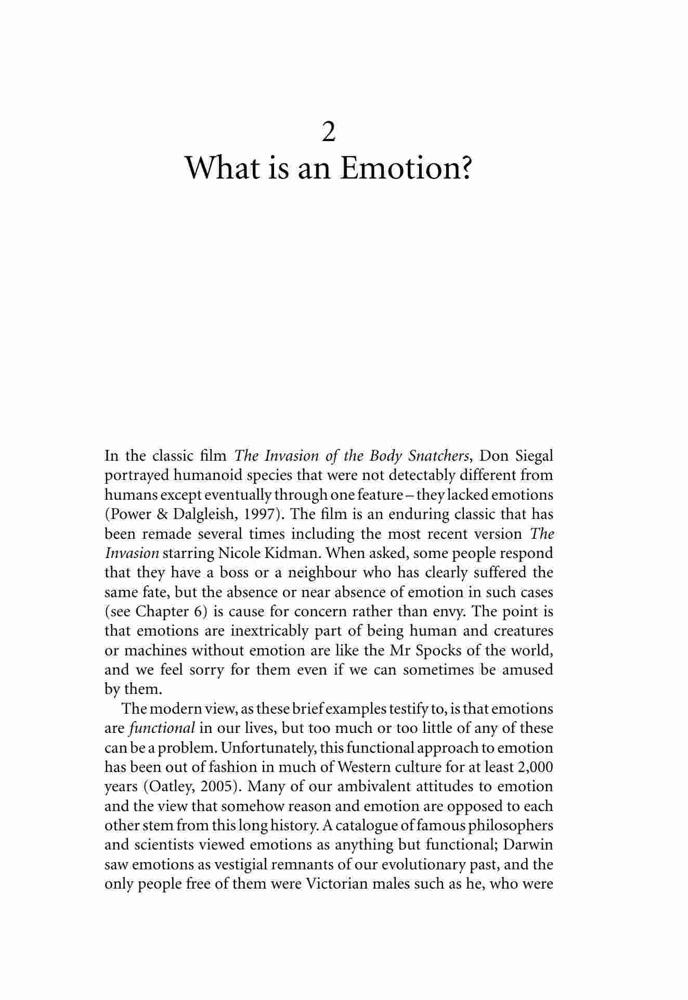 2
What is an Emotion?

In the classic film The Invasion of the Body Snatchers, Don Siegal portrayed humanoid species that were not detectably different from humans except eventually through one feature – they lacked emotions (Power & Dalgleish, 1997). The film is an enduring classic that has been remade several times including the most recent version The Invasion starring Nicole Kidman. When asked, some people respond that they have a boss or a neighbour who has clearly suffered the same fate, but the absence or near absence of emotion in such cases (see Chapter 6) is cause for concern rather than envy. The point is that emotions are inextricably part of being human and creatures or machines without emotion are like the Mr Spocks of the world, and we feel sorry for them even if we can sometimes be amused by them.

The modern view, as these brief examples testify to, is that emotions are functional in our lives, but too much or too little of any of these can be a problem. Unfortunately, this functional approach to emotion has been out of fashion in much of Western culture for at least 2,000 years (Oatley, 2005). Many of our ambivalent attitudes to emotion and the view that somehow reason and emotion are opposed to each other stem from this long history. A catalogue of famous philosophers and scientists viewed emotions as anything but functional; Darwin saw emotions as vestigial remnants of our evolutionary past, and the only people free of them were Victorian males such as he, who were